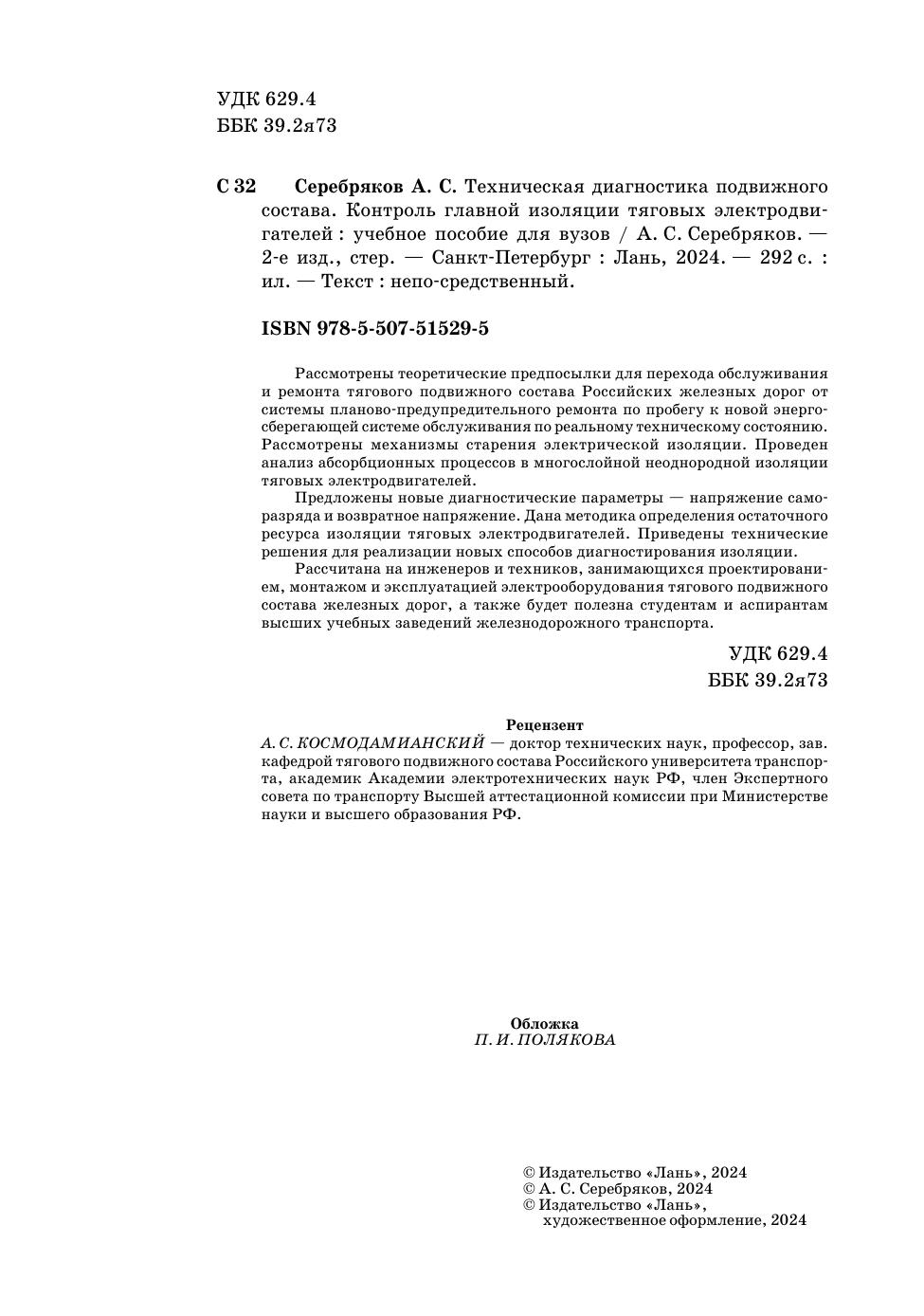 УДК 629.4
ББК 39.2я73

С 32 Серебряков А. С. Техническая диагностика подвижного состава. Контроль главной изоляции тяговых электродвигателей : учебное пособие для вузов / А. С. Серебряков. — 2-е изд., стер. — Санкт-Петербург : Лань, 2024. — 292 с. : ил. — Текст : непо-средственный.

ISBN 978-5-507-51529-5

Рассмотрены теоретические предпосылки для перехода обслуживания и ремонта тягового подвижного состава Российских железных дорог от системы планово-предупредительного ремонта по пробегу к новой энергосберегающей системе обслуживания по реальному техническому состоянию. Рассмотрены механизмы старения электрической изоляции. Проведен анализ абсорбционных процессов в многослойной неоднородной изоляции тяговых электродвигателей.

Предложены новые диагностические параметры — напряжение саморазряда и возвратное напряжение. Дана методика определения остаточного ресурса изоляции тяговых электродвигателей. Приведены технические решения для реализации новых способов диагностирования изоляции.

Рассчитана на инженеров и техников, занимающихся проектированием, монтажом и эксплуатацией электрооборудования тягового подвижного состава железных дорог, а также будет полезна студентам и аспирантам высших учебных заведений железнодорожного транспорта.

УДК 629.4
ББК 39.2я73

Рецензент
А. С. КОСМОДАМИАНСКИЙ — доктор технических наук, профессор, зав. кафедрой тягового подвижного состава Российского университета транспорта, академик Академии электротехнических наук РФ, член Экспертного совета по транспорту Высшей аттестационной комиссии при Министерстве науки и высшего образования РФ.

Обложка
П. И. ПОЛЯКОВА

© Издательство «Лань», 2024
© А. С. Серебряков, 2024
© Издательство «Лань», художественное оформление, 2024